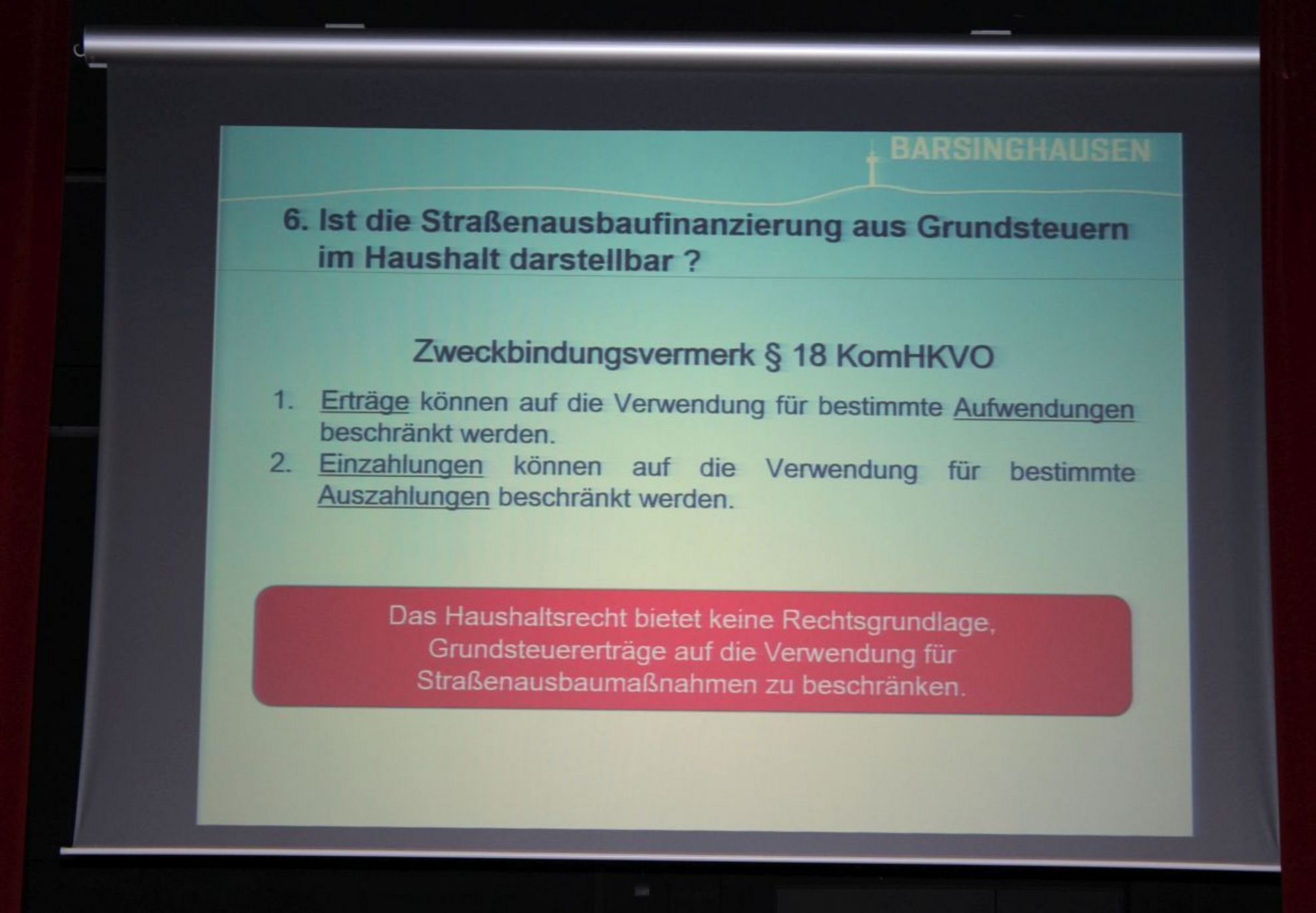 BARSINGHAUSEN

6. Ist die Straßenausbaufinanzierung aus Grundsteuern im Haushalt darstellbar ?

Zweckbindungsvermerk § 18 KomHKVO

1. Erträge können auf die Verwendung für bestimmte Aufwendungen beschränkt werden.
2. Einzahlungen können auf die Verwendung für bestimmte Auszahlungen beschränkt werden.

Das Haushaltsrecht bietet keine Rechtsgrundlage, Grundsteuererträge auf die Verwendung für Straßenausbaumaßnahmen zu beschränken.